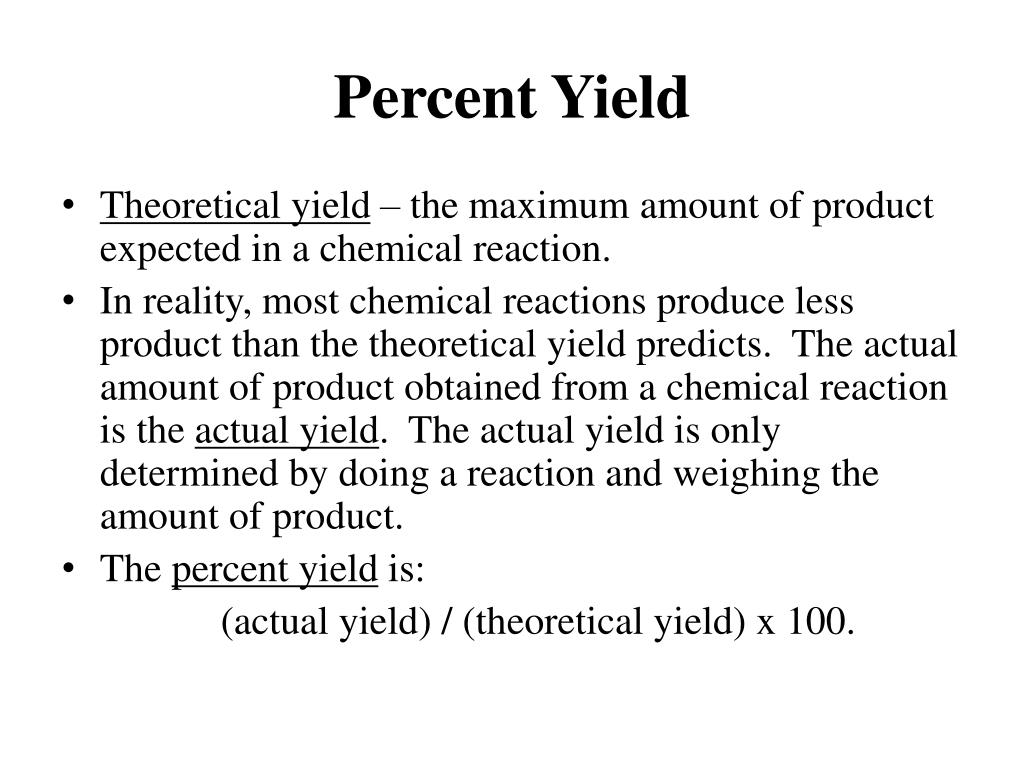 Percent Yield

• Theoretical yield – the maximum amount of product expected in a chemical reaction.

• In reality, most chemical reactions produce less product than the theoretical yield predicts. The actual amount of product obtained from a chemical reaction is the actual yield. The actual yield is only determined by doing a reaction and weighing the amount of product.

• The percent yield is:
(actual yield) / (theoretical yield) x 100.